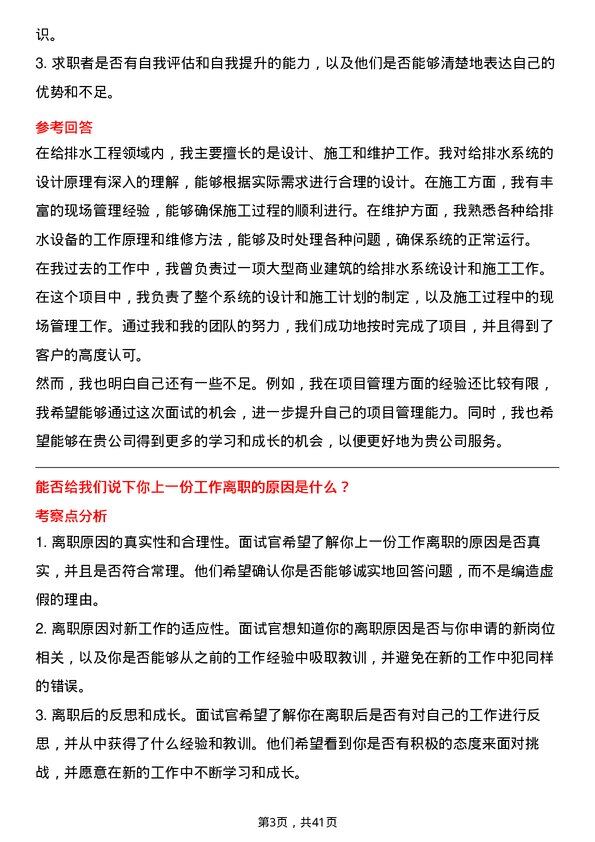 识。
3. 求职者是否有自我评估和自我提升的能力，以及他们是否能够清楚地表达自己的优势和不足。

参考回答
在给排水工程领域内，我主要擅长的是设计、施工和维护工作。我对给排水系统的设计原理有深入的理解，能够根据实际需求进行合理的设计。在施工方面，我有丰富的现场管理经验，能够确保施工过程的顺利进行。在维护方面，我熟悉各种给排水设备的工作原理和维修方法，能够及时处理各种问题，确保系统的正常运行。
在我过去的工作中，我曾负责过一项大型商业建筑的给排水系统设计和施工工作。在这个项目中，我负责了整个系统的设计和施工计划的制定，以及施工过程中的现场管理工作。通过我和我的团队的努力，我们成功地按时完成了项目，并且得到了客户的高度认可。
然而，我也明白自己还有一些不足。例如，我在项目管理方面的经验还比较有限，我希望能够通过这次面试的机会，进一步提升自己的项目管理能力。同时，我也希望能够在贵公司得到更多的学习和成长的机会，以便更好地为贵公司服务。

能否给我们说下你上一份工作离职的原因是什么？
考察点分析
1. 离职原因的真实性和合理性。面试官希望了解你上一份工作离职的原因是否真实，并且是否符合常理。他们希望确认你是否能够诚实地回答问题，而不是编造虚假的理由。
2. 离职原因对新工作的适应性。面试官想知道你的离职原因是否与你申请的新岗位相关，以及你是否能够从之前的工作经验中吸取教训，并避免在新的工作中犯同样的错误。
3. 离职后的反思和成长。面试官希望了解你在离职后是否有对自己的工作进行反思，并从中获得了什么经验和教训。他们希望看到你是否有积极的态度来面对挑战，并愿意在新的工作中不断学习和成长。

第3页，共41页